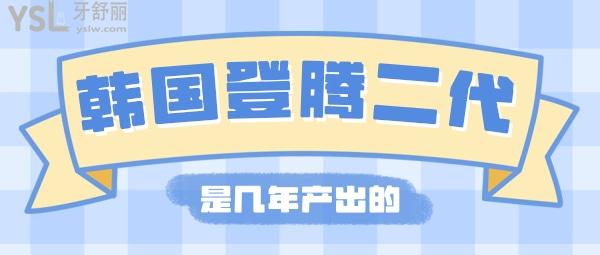 YSL 牙舒丽
yslw.com

韩国登腾二代

是几年产出的